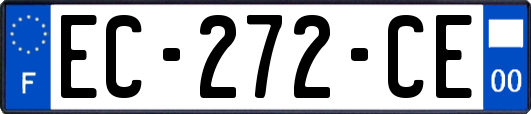 F
EC-272-CE
00